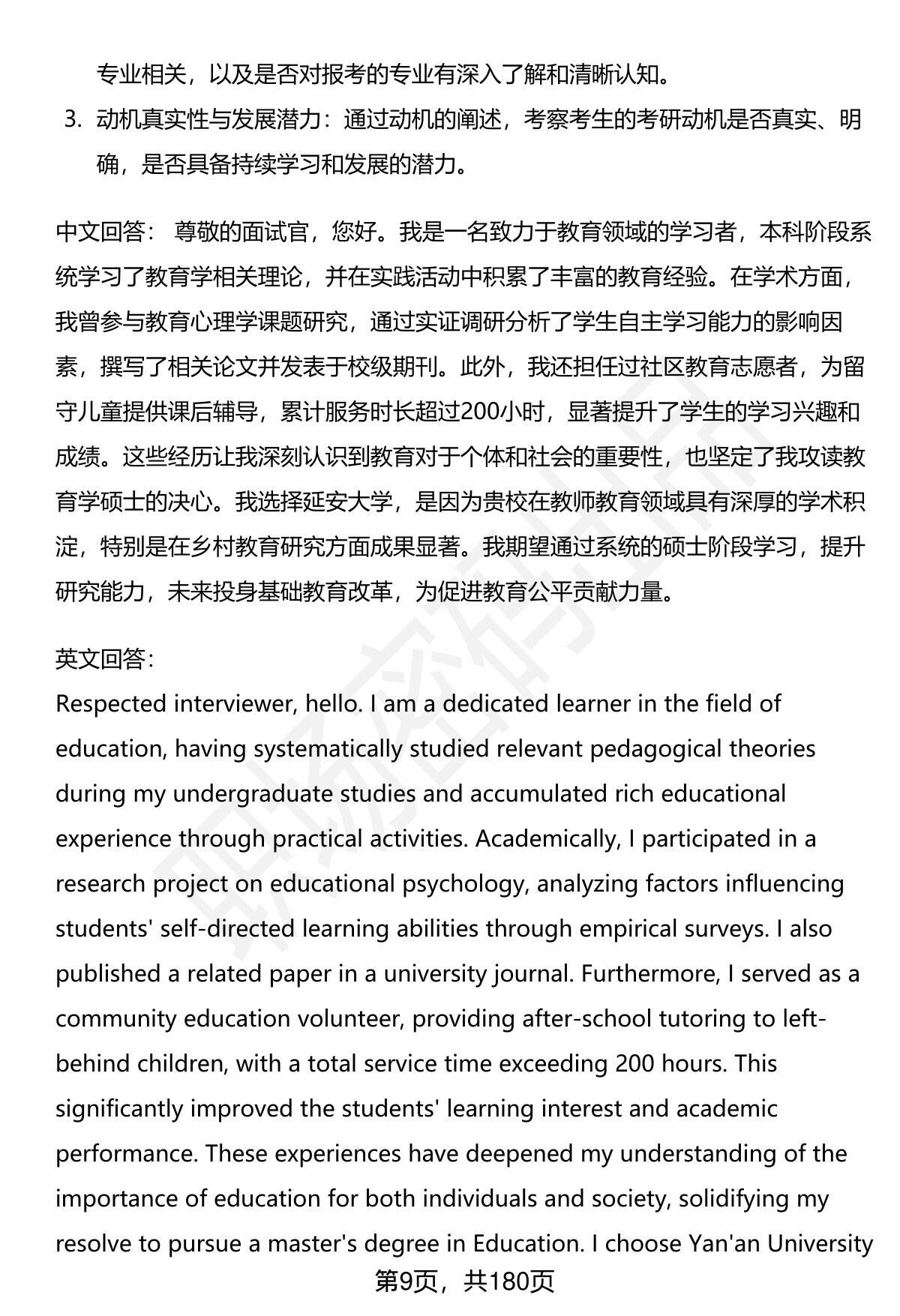 专业相关，以及是否对报考的专业有深入了解和清晰认知。

3. 动机真实性与发展潜力：通过动机的阐述，考察考生的考研动机是否真实、明确，是否具备持续学习和发展的潜力。

中文回答： 尊敬的面试官，您好。我是一名致力于教育领域的学习者，本科阶段系统学习了教育学相关理论，并在实践活动中积累了丰富的教育经验。在学术方面，我曾参与教育心理学课题研究，通过实证调研分析了学生自主学习能力的影响因素，撰写了相关论文并发表于校级期刊。此外，我还担任过社区教育志愿者，为留守儿童提供课后辅导，累计服务时长超过200小时，显著提升了学生的学习兴趣和成绩。这些经历让我深刻认识到教育对于个体和社会的重要性，也坚定了我攻读教育学硕士的决心。我选择延安大学，是因为贵校在教师教育领域具有深厚的学术积淀，特别是在乡村教育研究方面成果显著。我期望通过系统的硕士阶段学习，提升研究能力，未来投身基础教育改革，为促进教育公平贡献力量。

英文回答：
Respected interviewer, hello. I am a dedicated learner in the field of education, having systematically studied relevant pedagogical theories during my undergraduate studies and accumulated rich educational experience through practical activities. Academically, I participated in a research project on educational psychology, analyzing factors influencing students' self-directed learning abilities through empirical surveys. I also published a related paper in a university journal. Furthermore, I served as a community education volunteer, providing after-school tutoring to left-behind children, with a total service time exceeding 200 hours. This significantly improved the students' learning interest and academic performance. These experiences have deepened my understanding of the importance of education for both individuals and society, solidifying my resolve to pursue a master's degree in Education. I choose Yan'an University

第9页，共180页